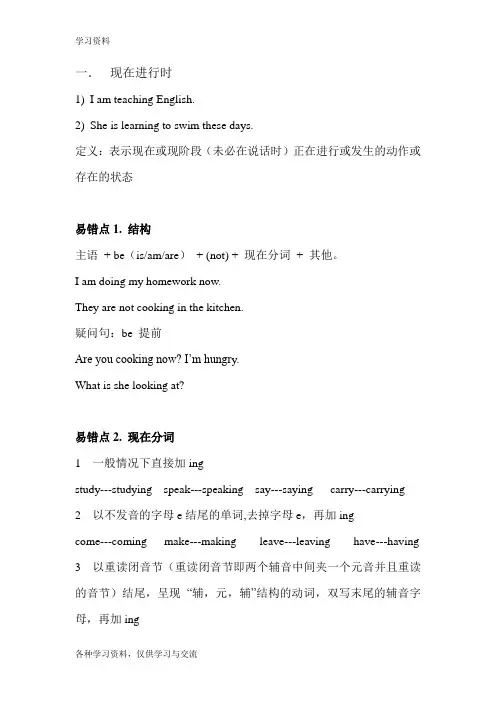 学习资料

一. 现在进行时

1) I am teaching English.

2) She is learning to swim these days.

定义：表示现在或现阶段（未必在说话时）正在进行或发生的动作或存在的状态

易错点 1. 结构

主语 + be（is/am/are） + (not) + 现在分词 + 其他。

I am doing my homework now.

They are not cooking in the kitchen.

疑问句：be 提前

Are you cooking now? I'm hungry.

What is she looking at?

易错点 2. 现在分词

1 一般情况下直接加 ing

study---studying speak---speaking say---saying carry---carrying

2 以不发音的字母 e 结尾的单词,去掉字母 e，再加 ing

come---coming make---making leave---leaving have---having

3 以重读闭音节（重读闭音节即两个辅音中间夹一个元音并且重读的音节）结尾，呈现 "辅，元，辅"结构的动词，双写末尾的辅音字母，再加 ing

各种学习资料，仅供学习与交流